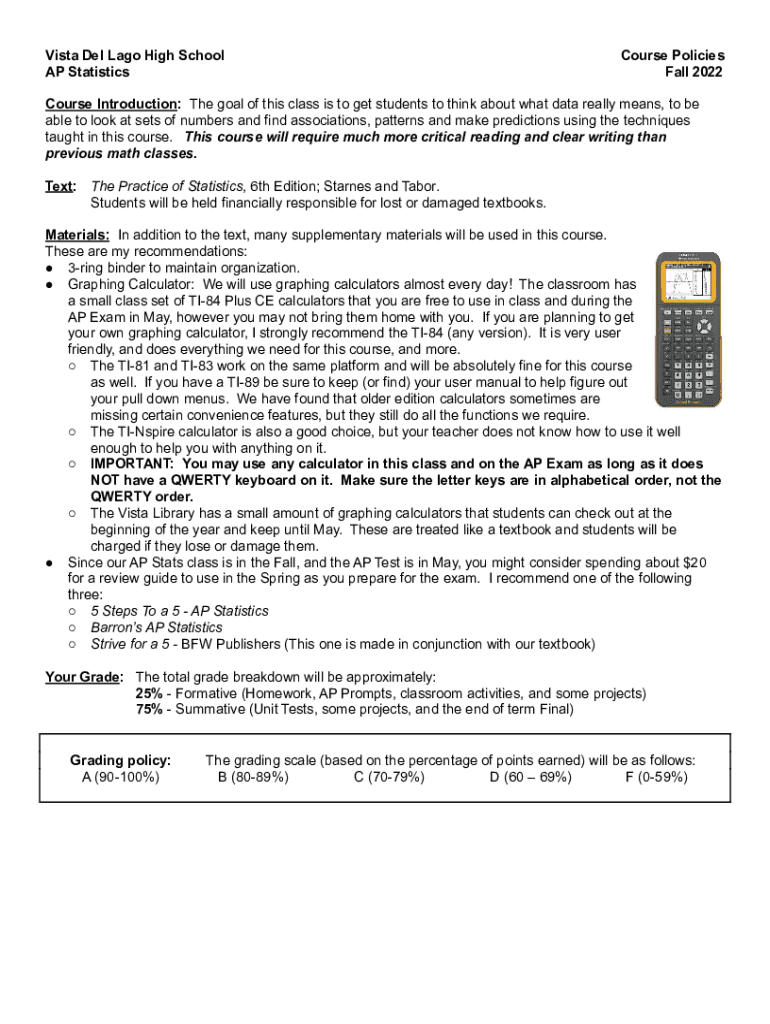 Vista Del Lago High School
AP Statistics

Course Policies
Fall 2022

Course Introduction: The goal of this class is to get students to think about what data really means, to be able to look at sets of numbers and find associations, patterns and make predictions using the techniques taught in this course. This course will require much more critical reading and clear writing than previous math classes.

Text: The Practice of Statistics, 6th Edition; Starnes and Tabor.
Students will be held financially responsible for lost or damaged textbooks.

Materials: In addition to the text, many supplementary materials will be used in this course. These are my recommendations:
● 3-ring binder to maintain organization.
● Graphing Calculator: We will use graphing calculators almost every day! The classroom has a small class set of TI-84 Plus CE calculators that you are free to use in class and during the AP Exam in May, however you may not bring them home with you. If you are planning to get your own graphing calculator, I strongly recommend the TI-84 (any version). It is very user friendly, and does everything we need for this course, and more.
○ The TI-81 and TI-83 work on the same platform and will be absolutely fine for this course as well. If you have a TI-89 be sure to keep (or find) your user manual to help figure out your pull down menus. We have found that older edition calculators sometimes are missing certain convenience features, but they still do all the functions we require.
○ The TI-Nspire calculator is also a good choice, but your teacher does not know how to use it well enough to help you with anything on it.
○ IMPORTANT: You may use any calculator in this class and on the AP Exam as long as it does NOT have a QWERTY keyboard on it. Make sure the letter keys are in alphabetical order, not the QWERTY order.
○ The Vista Library has a small amount of graphing calculators that students can check out at the beginning of the year and keep until May. These are treated like a textbook and students will be charged if they lose or damage them.
● Since our AP Stats class is in the Fall, and the AP Test is in May, you might consider spending about $20 for a review guide to use in the Spring as you prepare for the exam. I recommend one of the following three:
○ 5 Steps To a 5 - AP Statistics
○ Barron's AP Statistics
○ Strive for a 5 - BFW Publishers (This one is made in conjunction with our textbook)

Your Grade: The total grade breakdown will be approximately:
25% - Formative (Homework, AP Prompts, classroom activities, and some projects)
75% - Summative (Unit Tests, some projects, and the end of term Final)

Grading policy: The grading scale (based on the percentage of points earned) will be as follows:
A (90-100%) B (80-89%) C (70-79%) D (60 – 69%) F (0-59%)